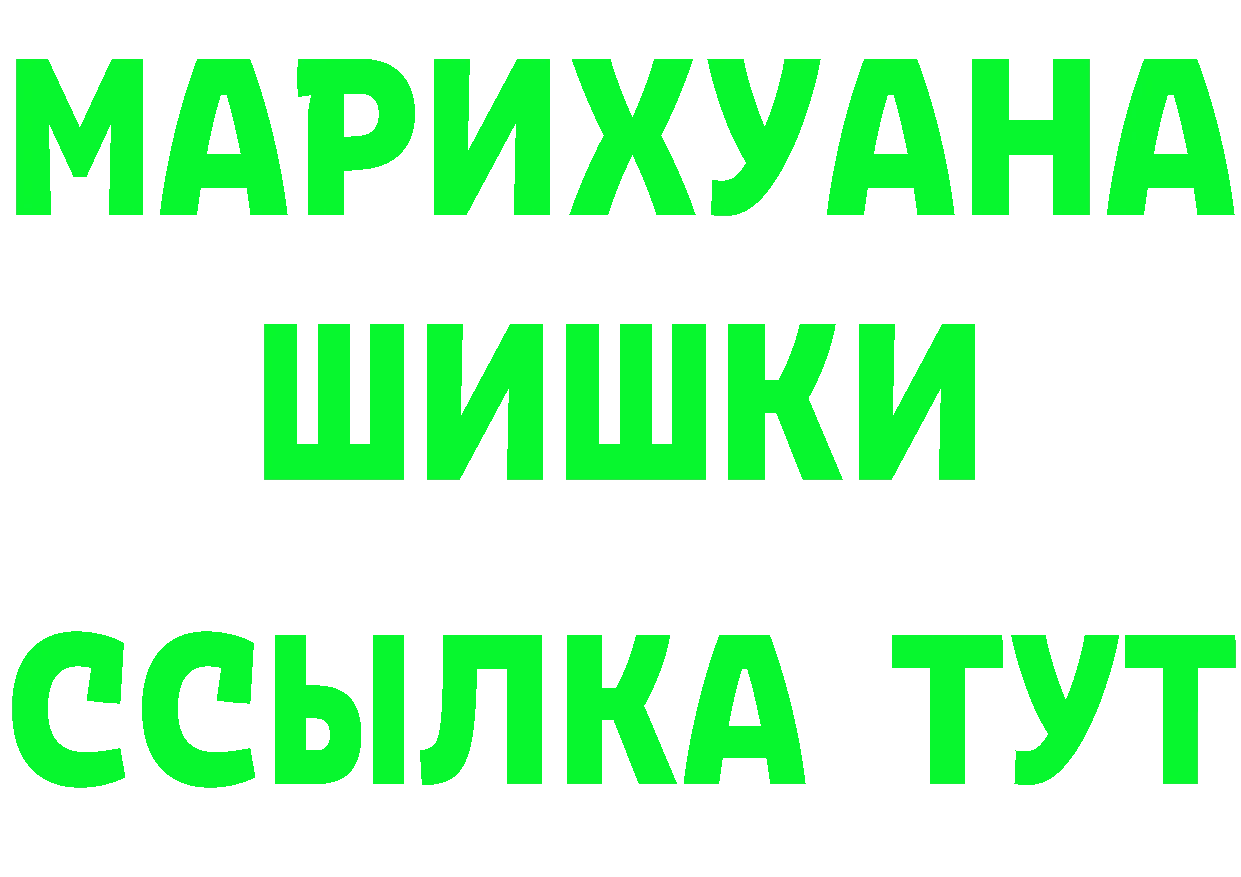 МАРИХУАНА
ШИШКИ
ССЫЛКА ТУТ